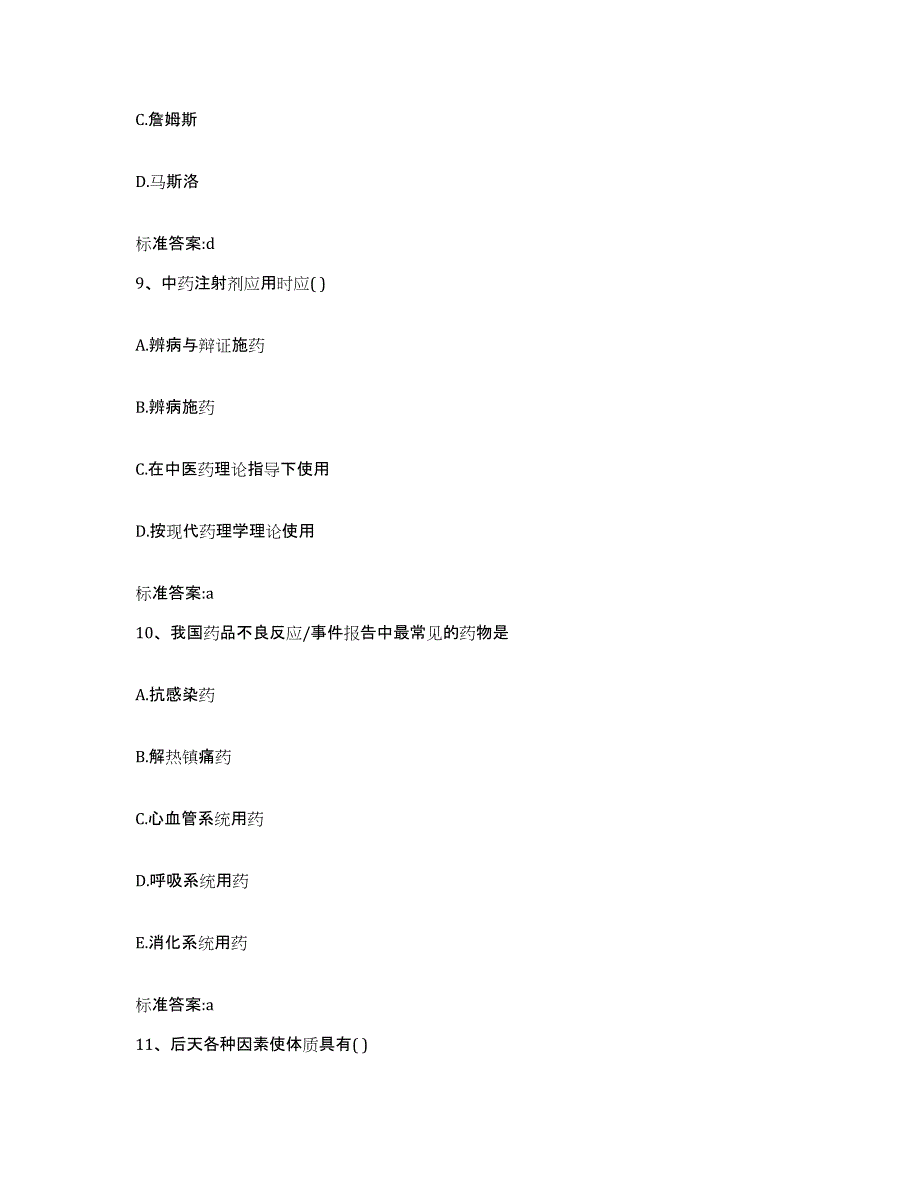 C.詹姆斯

D.马斯洛

标准答案:d

9、中药注射剂应用时应( )

A.辨病与辩证施药

B.辨病施药

C.在中医药理论指导下使用

D.按现代药理学理论使用

标准答案:a

10、我国药品不良反应/事件报告中最常见的药物是

A.抗感染药

B.解热镇痛药

C.心血管系统用药

D.呼吸系统用药

E.消化系统用药

标准答案:a

11、后天各种因素使体质具有( )